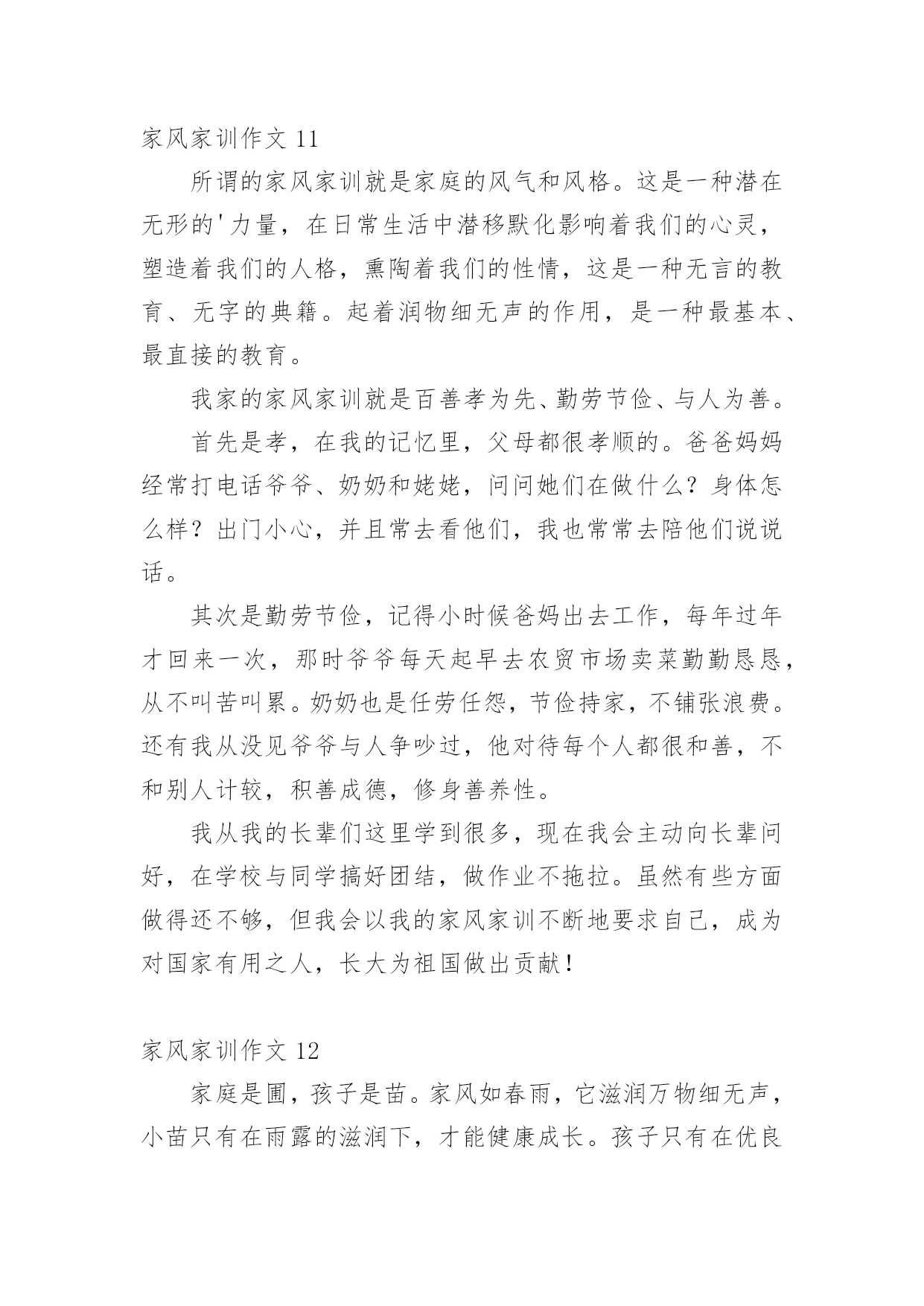 家风家训作文 11

所谓的家风家训就是家庭的风气和风格。这是一种潜在无形的'力量，在日常生活中潜移默化影响着我们的心灵，塑造着我们的人格，熏陶着我们的性情，这是一种无言的教育、无字的典籍。起着润物细无声的作用，是一种最基本、最直接的教育。

我家的家风家训就是百善孝为先、勤劳节俭、与人为善。

首先是孝，在我的记忆里，父母都很孝顺的。爸爸妈妈经常打电话爷爷、奶奶和姥姥，问问她们在做什么？身体怎么样？出门小心，并且常去看他们，我也常常去陪他们说说话。

其次是勤劳节俭，记得小时候爸妈出去工作，每年过年才回来一次，那时爷爷每天起早去农贸市场卖菜勤勤恳恳，从不叫苦叫累。奶奶也是任劳任怨，节俭持家，不铺张浪费。还有我从没见爷爷与人争吵过，他对待每个人都很和善，不和别人计较，积善成德，修身善养性。

我从我的长辈们这里学到很多，现在我会主动向长辈问好，在学校与同学搞好团结，做作业不拖拉。虽然有些方面做得还不够，但我会以我的家风家训不断地要求自己，成为对国家有用之人，长大为祖国做出贡献！

家风家训作文 12

家庭是圃，孩子是苗。家风如春雨，它滋润万物细无声，小苗只有在雨露的滋润下，才能健康成长。孩子只有在优良